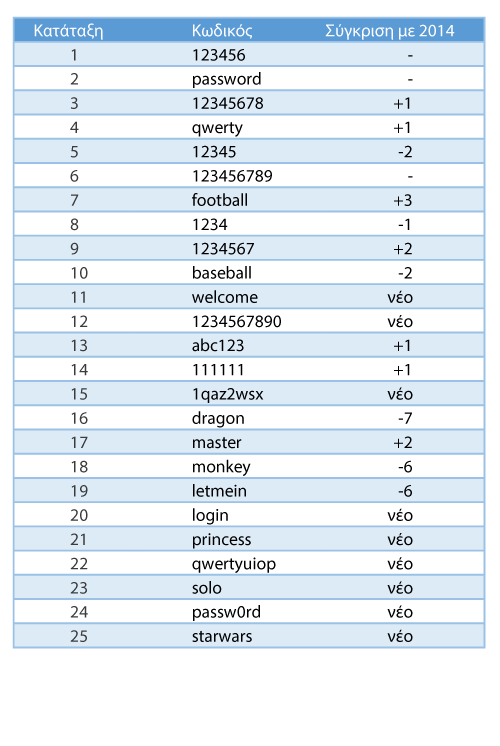 | Κατάταξη | Κωδικός | Σύγκριση με 2014 |
|---|---|---|
| 1 | 123456 | - |
| 2 | password | - |
| 3 | 12345678 | +1 |
| 4 | qwerty | +1 |
| 5 | 12345 | -2 |
| 6 | 123456789 | - |
| 7 | football | +3 |
| 8 | 1234 | -1 |
| 9 | 1234567 | +2 |
| 10 | baseball | -2 |
| 11 | welcome | νέο |
| 12 | 1234567890 | νέο |
| 13 | abc123 | +1 |
| 14 | 111111 | +1 |
| 15 | 1qaz2wsx | νέο |
| 16 | dragon | -7 |
| 17 | master | +2 |
| 18 | monkey | -6 |
| 19 | letmein | -6 |
| 20 | login | νέο |
| 21 | princess | νέο |
| 22 | qwertyuiop | νέο |
| 23 | solo | νέο |
| 24 | passw0rd | νέο |
| 25 | starwars | νέο |